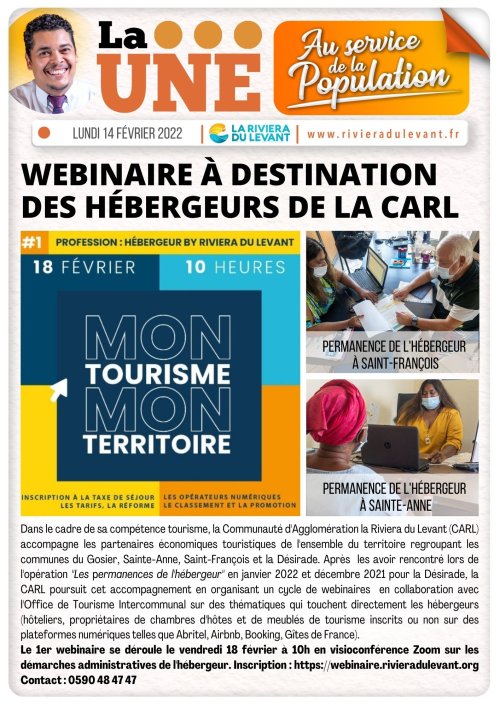 La UNE

Au service de la Population

LUNDI 14 FÉVRIER 2022 | LA RIVIERA DU LEVANT | www.rivieradulevant.fr

WEBINAIRE À DESTINATION DES HÉBERGEURS DE LA CARL

#1 PROFESSION : HÉBERGEUR BY RIVIERA DU LEVANT

18 FÉVRIER 10 HEURES

MON TOURISME MON TERRITOIRE

INSCRIPTION À LA TAXE DE SÉJOUR LES TARIFS, LA RÉFORME

LES OPÉRATEURS NUMÉRIQUES LE CLASSEMENT ET LA PROMOTION

PERMANENCE DE L'HÉBERGEUR À SAINT-FRANÇOIS

PERMANENCE DE L'HÉBERGEUR À SAINTE-ANNE

Dans le cadre de sa compétence tourisme, la Communauté d'Agglomération la Riviera du Levant (CARL) accompagne les partenaires économiques touristiques de l'ensemble du territoire regroupant les communes du Gosier, Sainte-Anne, Saint-François et la Désirade. Après les avoir rencontré lors de l'opération "Les permanences de l'hébergeur" en janvier 2022 et décembre 2021 pour la Désirade, la CARL poursuit cet accompagnement en organisant un cycle de webinaires en collaboration avec l'Office de Tourisme Intercommunal sur des thématiques qui touchent directement les hébergeurs (hôteliers, propriétaires de chambres d'hôtes et de meublés de tourisme inscrits ou non sur des plateformes numériques telles que Abritel, Airbnb, Booking, Gîtes de France).
Le 1er webinaire se déroule le vendredi 18 février à 10h en visioconférence Zoom sur les démarches administratives de l'hébergeur. Inscription : https://webinaire.rivieradulevant.org
Contact : 0590 48 47 47